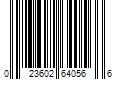 0 23602 64056 6